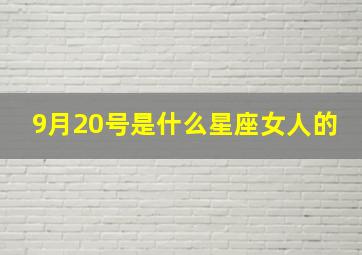 9月20号是什么星座女人的